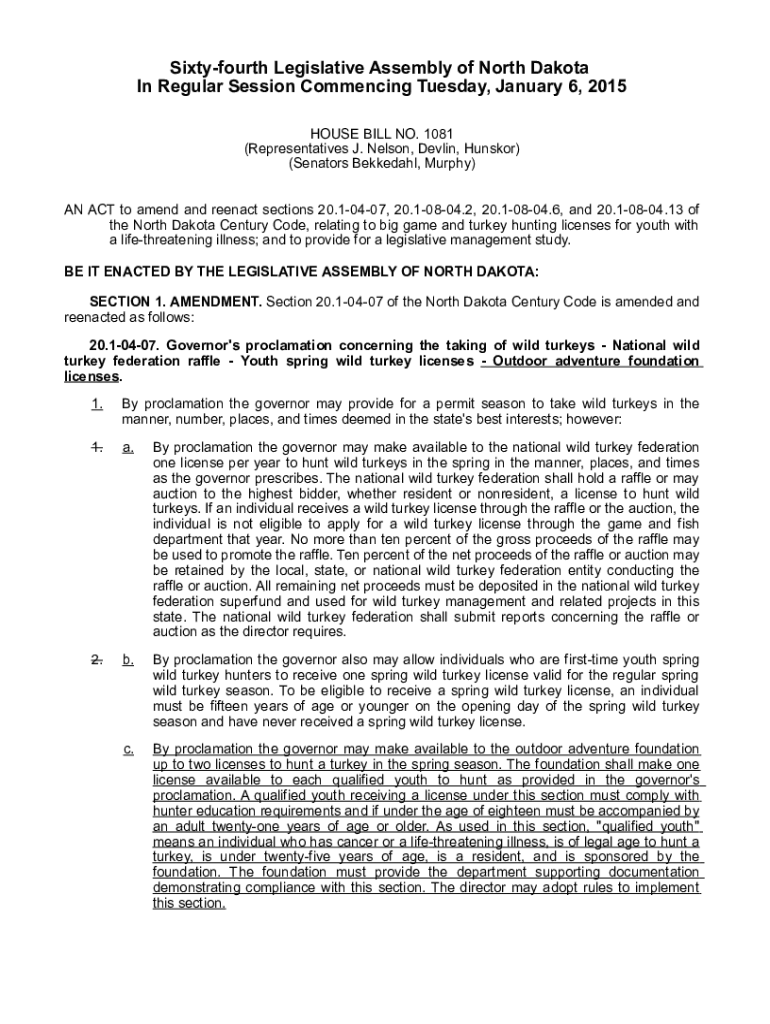 Sixty-fourth Legislative Assembly of North Dakota
In Regular Session Commencing Tuesday, January 6, 2015

HOUSE BILL NO. 1081
(Representatives J. Nelson, Devlin, Hunskor)
(Senators Bekkedahl, Murphy)

AN ACT to amend and reenact sections 20.1-04-07, 20.1-08-04.2, 20.1-08-04.6, and 20.1-08-04.13 of the North Dakota Century Code, relating to big game and turkey hunting licenses for youth with a life-threatening illness; and to provide for a legislative management study.

BE IT ENACTED BY THE LEGISLATIVE ASSEMBLY OF NORTH DAKOTA:

SECTION 1. AMENDMENT. Section 20.1-04-07 of the North Dakota Century Code is amended and reenacted as follows:

20.1-04-07. Governor's proclamation concerning the taking of wild turkeys - National wild turkey federation raffle - Youth spring wild turkey licenses - Outdoor adventure foundation licenses.

1. By proclamation the governor may provide for a permit season to take wild turkeys in the manner, number, places, and times deemed in the state's best interests; however:

1. a. By proclamation the governor may make available to the national wild turkey federation one license per year to hunt wild turkeys in the spring in the manner, places, and times as the governor prescribes. The national wild turkey federation shall hold a raffle or may auction to the highest bidder, whether resident or nonresident, a license to hunt wild turkeys. If an individual receives a wild turkey license through the raffle or the auction, the individual is not eligible to apply for a wild turkey license through the game and fish department that year. No more than ten percent of the gross proceeds of the raffle may be used to promote the raffle. Ten percent of the net proceeds of the raffle or auction may be retained by the local, state, or national wild turkey federation entity conducting the raffle or auction. All remaining net proceeds must be deposited in the national wild turkey federation superfund and used for wild turkey management and related projects in this state. The national wild turkey federation shall submit reports concerning the raffle or auction as the director requires.

2. b. By proclamation the governor also may allow individuals who are first-time youth spring wild turkey hunters to receive one spring wild turkey license valid for the regular spring wild turkey season. To be eligible to receive a spring wild turkey license, an individual must be fifteen years of age or younger on the opening day of the spring wild turkey season and have never received a spring wild turkey license.

c. By proclamation the governor may make available to the outdoor adventure foundation up to two licenses to hunt a turkey in the spring season. The foundation shall make one license available to each qualified youth to hunt as provided in the governor's proclamation. A qualified youth receiving a license under this section must comply with hunter education requirements and if under the age of eighteen must be accompanied by an adult twenty-one years of age or older. As used in this section, "qualified youth" means an individual who has cancer or a life-threatening illness, is of legal age to hunt a turkey, is under twenty-five years of age, is a resident, and is sponsored by the foundation. The foundation must provide the department supporting documentation demonstrating compliance with this section. The director may adopt rules to implement this section.